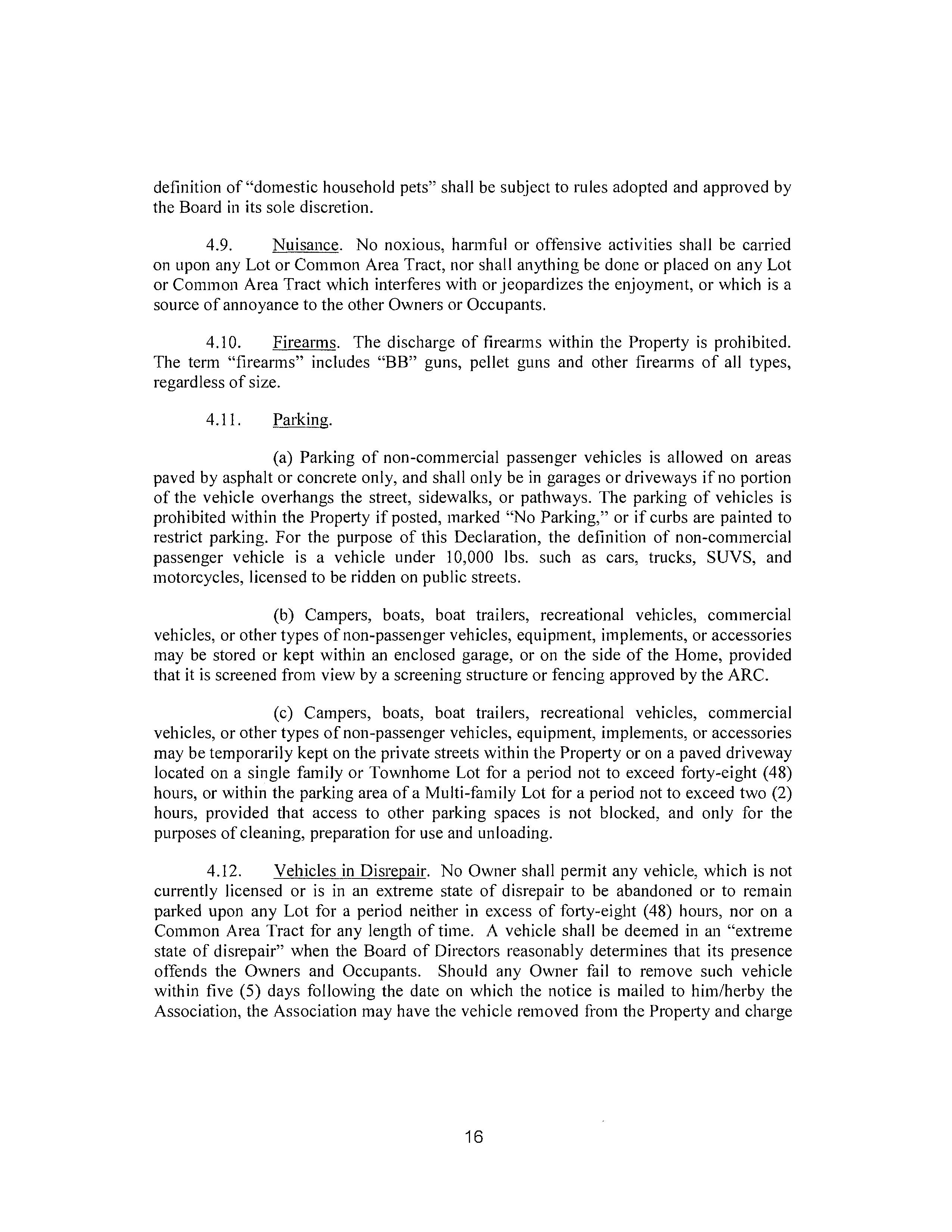 definition of "domestic household pets" shall be subject to rules adopted and approved by the Board in its sole discretion.

4.9. Nuisance. No noxious, harmful or offensive activities shall be carried on upon any Lot or Common Area Tract, nor shall anything be done or placed on any Lot or Common Area Tract which interferes with or jeopardizes the enjoyment, or which is a source of annoyance to the other Owners or Occupants.

4.10. Firearms. The discharge of firearms within the Property is prohibited. The term "firearms" includes "BB" guns, pellet guns and other firearms of all types, regardless of size.

4.11. Parking.

(a) Parking of non-commercial passenger vehicles is allowed on areas paved by asphalt or concrete only, and shall only be in garages or driveways if no portion of the vehicle overhangs the street, sidewalks, or pathways. The parking of vehicles is prohibited within the Property if posted, marked "No Parking," or if curbs are painted to restrict parking. For the purpose of this Declaration, the definition of non-commercial passenger vehicle is a vehicle under 10,000 lbs. such as cars, trucks, SUVS, and motorcycles, licensed to be ridden on public streets.

(b) Campers, boats, boat trailers, recreational vehicles, commercial vehicles, or other types of non-passenger vehicles, equipment, implements, or accessories may be stored or kept within an enclosed garage, or on the side of the Home, provided that it is screened from view by a screening structure or fencing approved by the ARC.

(c) Campers, boats, boat trailers, recreational vehicles, commercial vehicles, or other types of non-passenger vehicles, equipment, implements, or accessories may be temporarily kept on the private streets within the Property or on a paved driveway located on a single family or Townhome Lot for a period not to exceed forty-eight (48) hours, or within the parking area of a Multi-family Lot for a period not to exceed two (2) hours, provided that access to other parking spaces is not blocked, and only for the purposes of cleaning, preparation for use and unloading.

4.12. Vehicles in Disrepair. No Owner shall permit any vehicle, which is not currently licensed or is in an extreme state of disrepair to be abandoned or to remain parked upon any Lot for a period neither in excess of forty-eight (48) hours, nor on a Common Area Tract for any length of time. A vehicle shall be deemed in an "extreme state of disrepair" when the Board of Directors reasonably determines that its presence offends the Owners and Occupants. Should any Owner fail to remove such vehicle within five (5) days following the date on which the notice is mailed to him/herby the Association, the Association may have the vehicle removed from the Property and charge

16